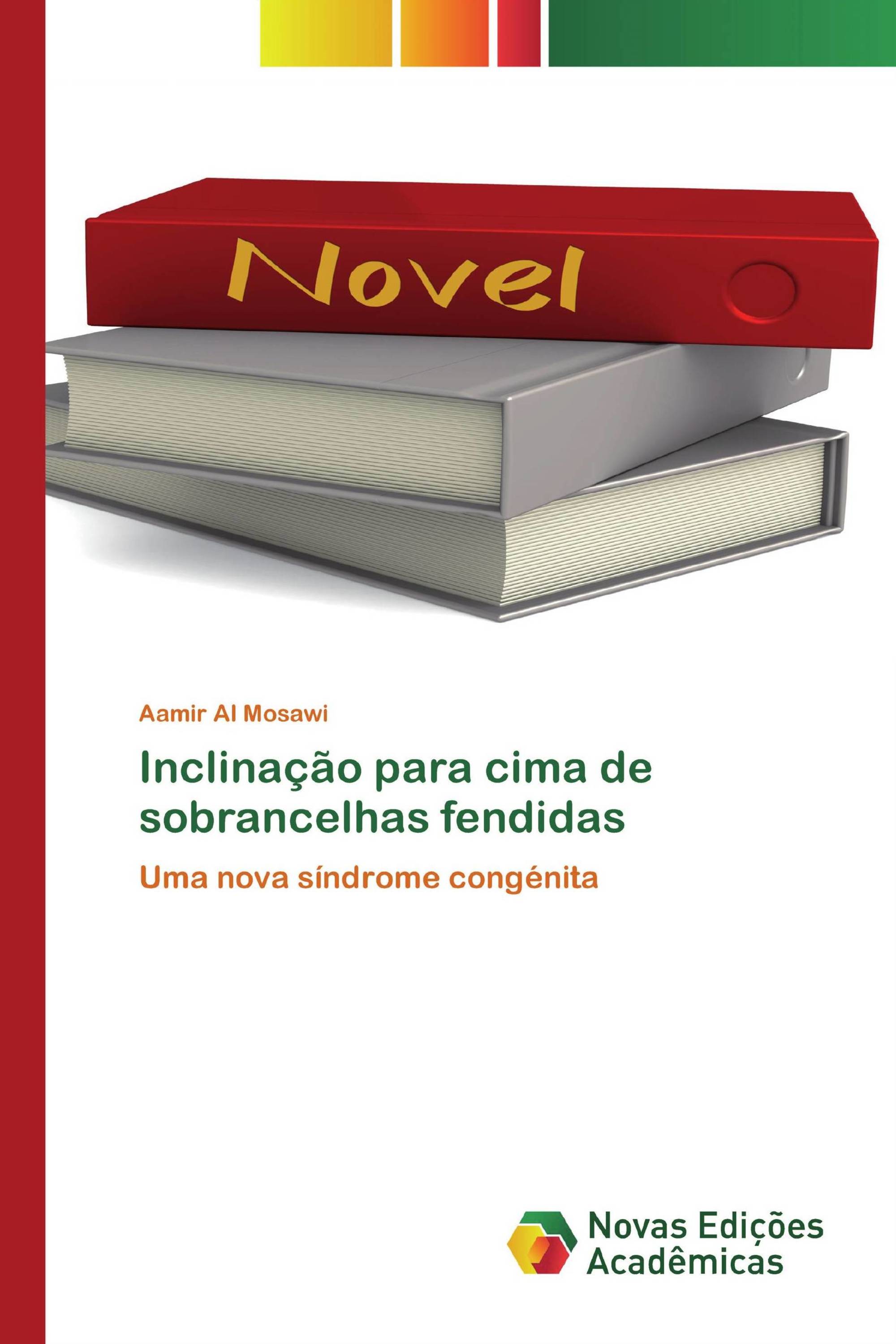 Novel

Aamir Al Mosawi

Inclinação para cima de sobrancelhas fendidas

Uma nova síndrome congénita

Novas Edições Acadêmicas